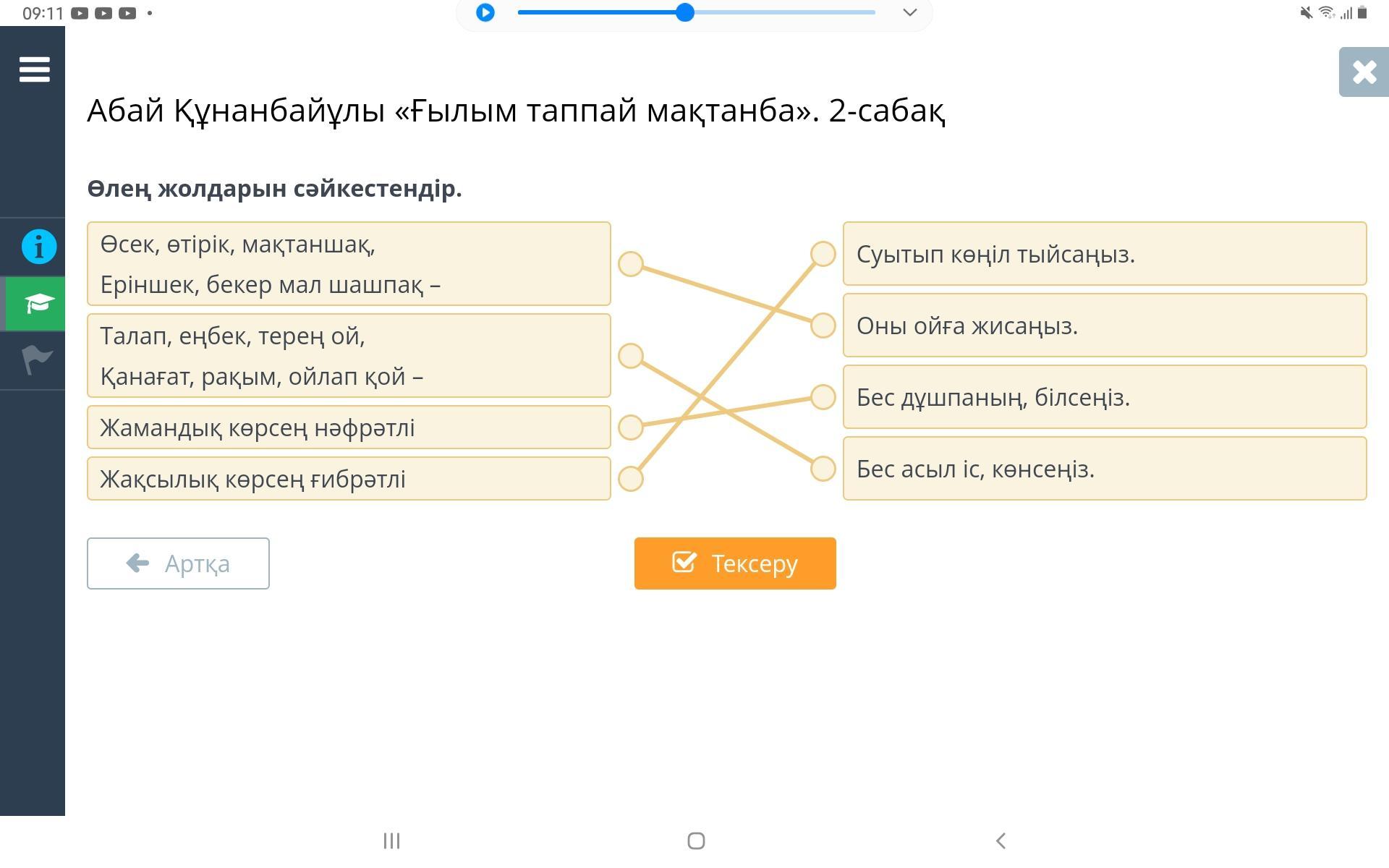 09:11

Абай Құнанбайұлы «Ғылым таппай мақтанба». 2-сабақ

Өлең жолдарын сәйкестендір.

Өсек, өтірік, мақтаншақ,
Еріншек, бекер мал шашпақ –

Талап, еңбек, терең ой,
Қанағат, рақым, ойлап қой –

Жамандық көрсең нәфрәтлі

Жақсылық көрсең ғибрәтлі

Суытып көңіл тыйсаңыз.

Оны ойға жисаңыз.

Бес дұшпаның, білсеңіз.

Бес асыл іс, көнсеңіз.

Артқа

Тексеру